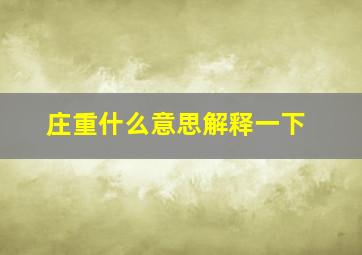 庄重什么意思解释一下